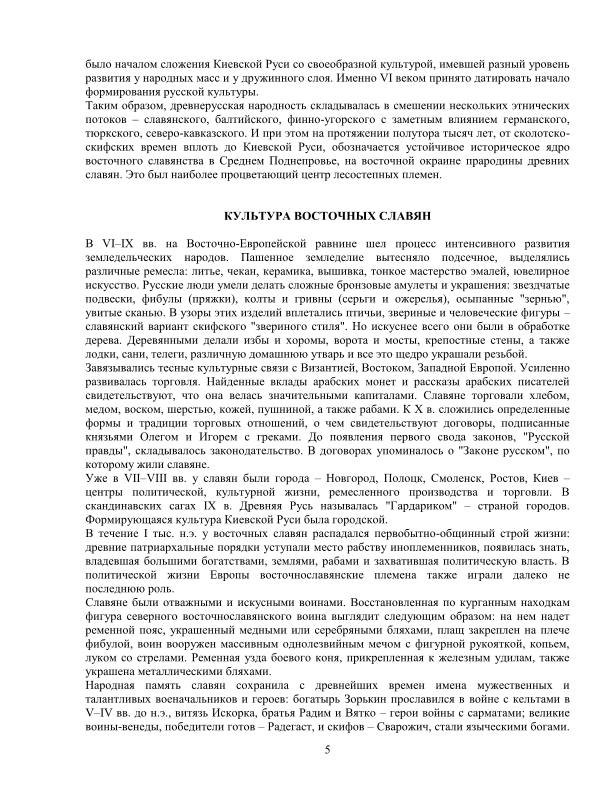 было началом сложения Киевской Руси со своеобразной культурой, имевшей разный уровень развития у народных масс и у дружинного слоя. Именно VI веком принято датировать начало формирования русской культуры.
Таким образом, древнерусская народность складывалась в смешении нескольких этнических потоков – славянского, балтийского, финно-угорского с заметным влиянием германского, тюркского, северо-кавказского. И при этом на протяжении полутора тысяч лет, от сколотско-скифских времен вплоть до Киевской Руси, обозначается устойчивое историческое ядро восточного славянства в Среднем Поднепровье, на восточной окраине прародины древних славян. Это был наиболее процветающий центр лесостепных племен.

КУЛЬТУРА ВОСТОЧНЫХ СЛАВЯН

В VI–IX вв. на Восточно-Европейской равнине шел процесс интенсивного развития земледельческих народов. Пашенное земледелие вытесняло подсечное, выделялись различные ремесла: литье, чекан, керамика, вышивка, тонкое мастерство эмалей, ювелирное искусство. Русские люди умели делать сложные бронзовые амулеты и украшения: звездчатые подвески, фибулы (пряжки), колты и гривны (серьги и ожерелья), осыпанные "зернью", увитые сканью. В узоры этих изделий вплетались птичьи, звериные и человеческие фигуры – славянский вариант скифского "звериного стиля". Но искуснее всего они были в обработке дерева. Деревянными делали избы и хоромы, ворота и мосты, крепостные стены, а также лодки, сани, телеги, различную домашнюю утварь и все это щедро украшали резьбой.
Завязывались тесные культурные связи с Византией, Востоком, Западной Европой. Усиленно развивалась торговля. Найденные вклады арабских монет и рассказы арабских писателей свидетельствуют, что она велась значительными капиталами. Славяне торговали хлебом, медом, воском, шерстью, кожей, пушниной, а также рабами. К X в. сложились определенные формы и традиции торговых отношений, о чем свидетельствуют договоры, подписанные князьями Олегом и Игорем с греками. До появления первого свода законов, "Русской правды", складывалось законодательство. В договорах упоминалось о "Законе русском", по которому жили славяне.
Уже в VII–VIII вв. у славян были города – Новгород, Полоцк, Смоленск, Ростов, Киев – центры политической, культурной жизни, ремесленного производства и торговли. В скандинавских сагах IX в. Древняя Русь называлась "Гардариком" – страной городов. Формирующаяся культура Киевской Руси была городской.
В течение I тыс. н.э. у восточных славян распадался первобытно-общинный строй жизни: древние патриархальные порядки уступали место рабству иноплеменников, появилась знать, владевшая большими богатствами, землями, рабами и захватившая политическую власть. В политической жизни Европы восточнославянские племена также играли далеко не последнюю роль.
Славяне были отважными и искусными воинами. Восстановленная по курганным находкам фигура северного восточнославянского воина выглядит следующим образом: на нем надет ременной пояс, украшенный медными или серебряными бляхами, плащ закреплен на плече фибулой, воин вооружен массивным однолезвийным мечом с фигурной рукояткой, копьем, луком со стрелами. Ременная узда боевого коня, прикрепленная к железным удилам, также украшена металлическими бляхами.
Народная память славян сохранила с древнейших времен имена мужественных и талантливых военачальников и героев: богатырь Зорькин прославился в войне с кельтами в V–IV вв. до н.э., витязь Искорка, братья Радим и Вятко – герои войны с сарматами; великие воины-венеды, победители готов – Радегаст, и скифов – Сварожич, стали языческими богами.

5